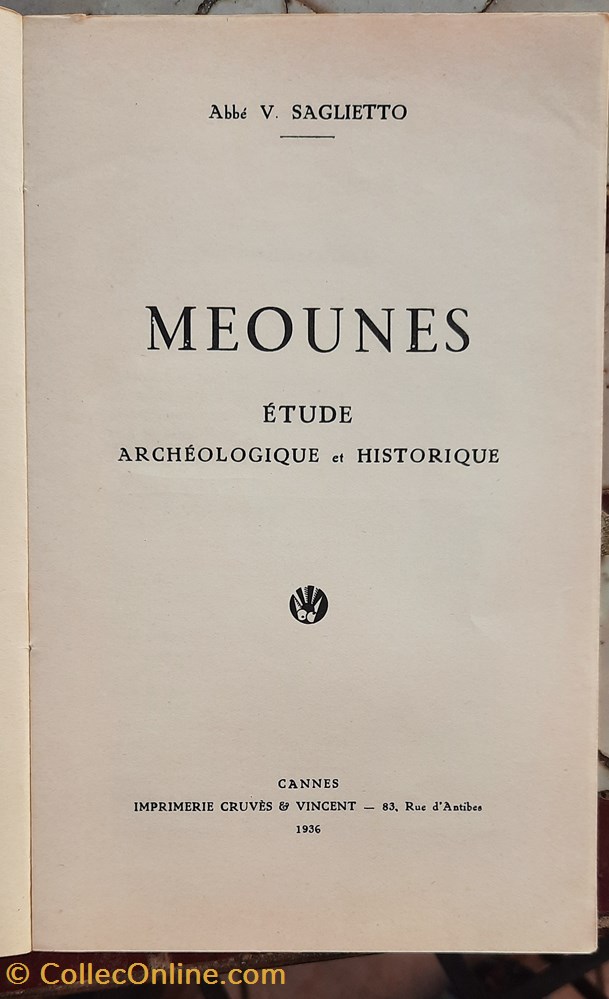 Abbé V. SAGLIETTO

MEOUNES

ÉTUDE
ARCHÉOLOGIQUE et HISTORIQUE

CANNES
IMPRIMERIE CRUVÈS & VINCENT — 83, Rue d'Antibes
1936

© CollecOnline.com